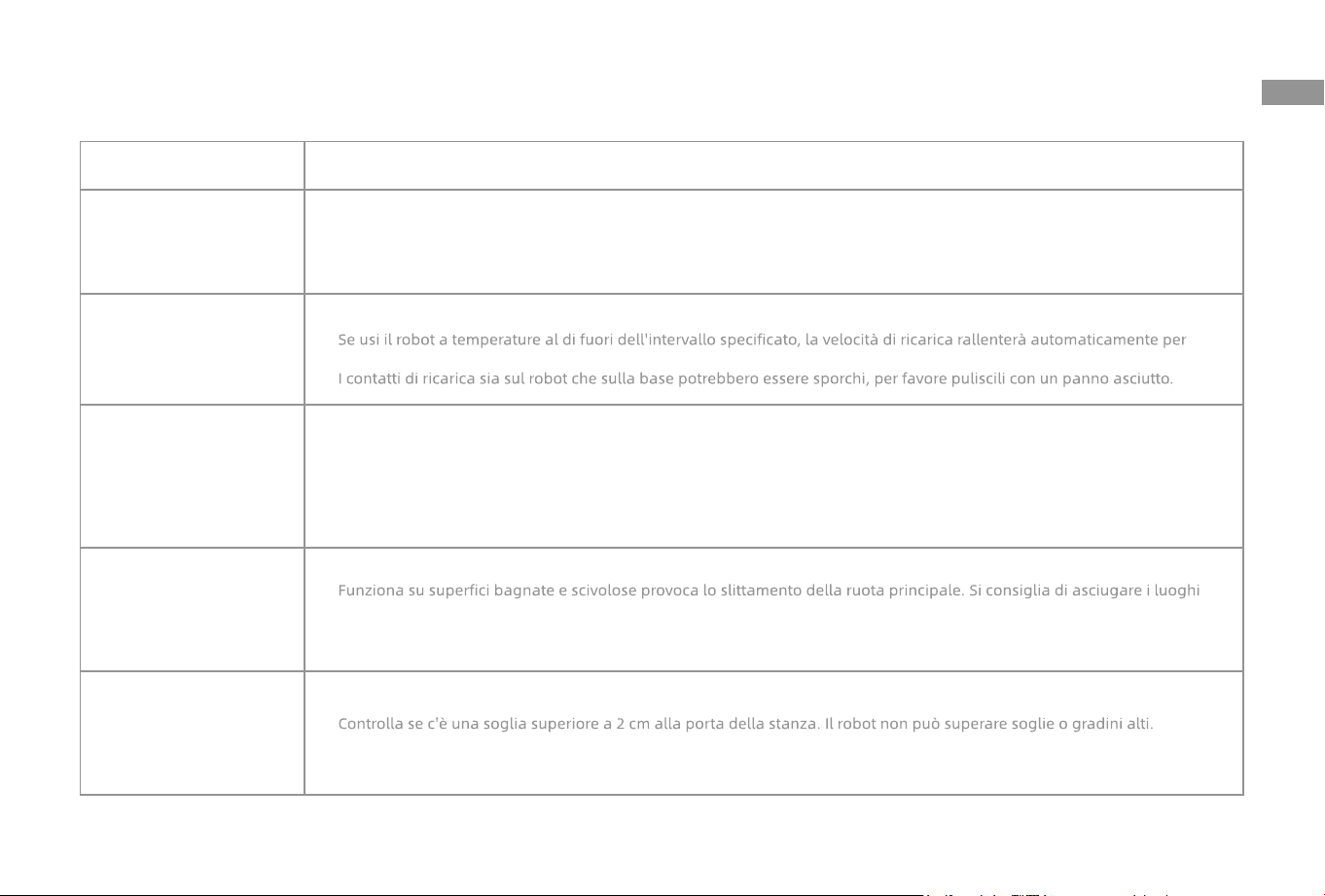 |  |  |
|---|---|
|  |  |
|  | Se usi il robot a temperature al di fuori dell'intervallo specificato, la velocità di ricarica rallenterà automaticamente per I contatti di ricarica sia sul robot che sulla base potrebbero essere sporchi, per favore puliscili con un panno asciutto. |
|  |  |
|  | Funziona su superfici bagnate e scivolose provoca lo slittamento della ruota principale. Si consiglia di asciugare i luoghi |
|  | Controlla se c'è una soglia superiore a 2 cm alla porta della stanza. Il robot non può superare soglie o gradini alti. |